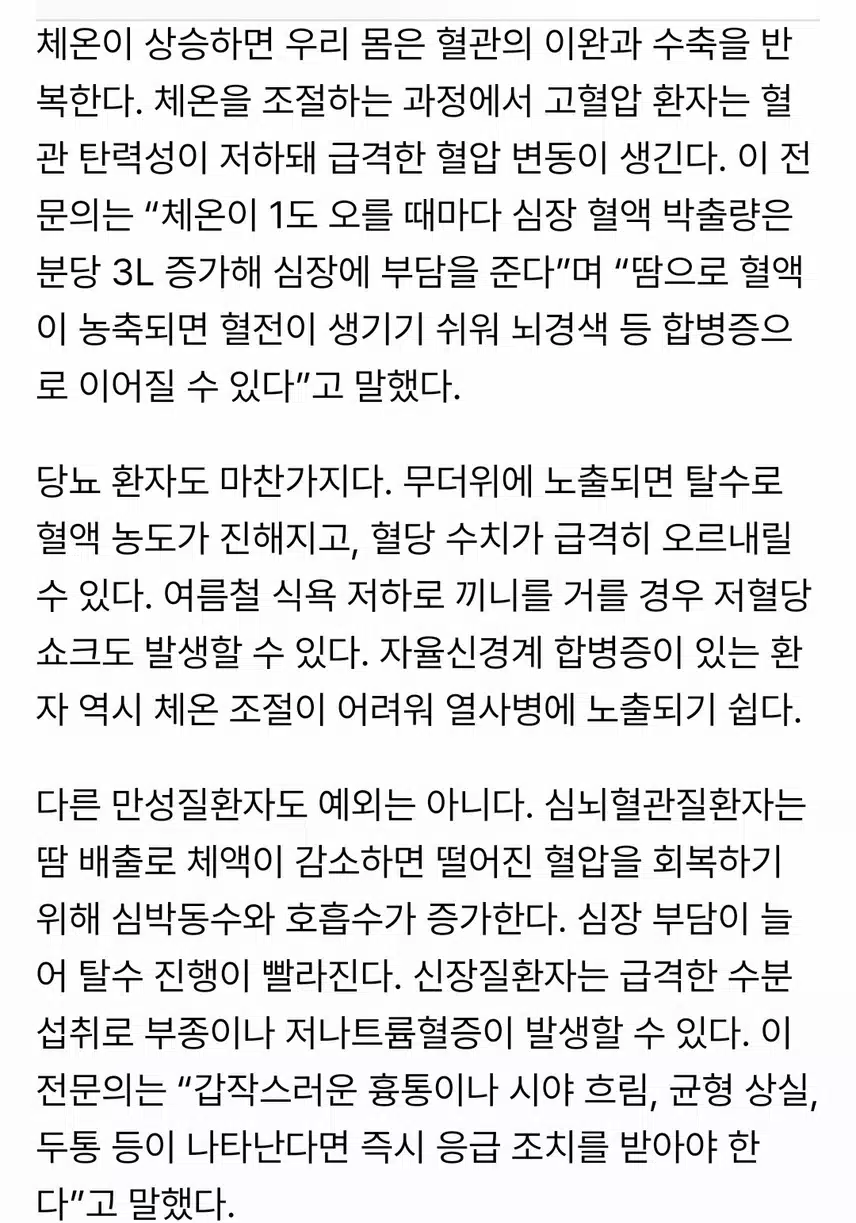 체온이 상승하면 우리 몸은 혈관의 이완과 수축을 반복한다. 체온을 조절하는 과정에서 고혈압 환자는 혈관 탄력성이 저하돼 급격한 혈압 변동이 생긴다. 이 전문의는 “체온이 1도 오를 때마다 심장 혈액 박출량은 분당 3L 증가해 심장에 부담을 준다”며 “땀으로 혈액이 농축되면 혈전이 생기기 쉬워 뇌경색 등 합병증으로 이어질 수 있다”고 말했다.

당뇨 환자도 마찬가지다. 무더위에 노출되면 탈수로 혈액 농도가 진해지고, 혈당 수치가 급격히 오르내릴 수 있다. 여름철 식욕 저하로 끼니를 거를 경우 저혈당 쇼크도 발생할 수 있다. 자율신경계 합병증이 있는 환자 역시 체온 조절이 어려워 열사병에 노출되기 쉽다.

다른 만성질환자도 예외는 아니다. 심뇌혈관질환자는 땀 배출로 체액이 감소하면 떨어진 혈압을 회복하기 위해 심박동수와 호흡수가 증가한다. 심장 부담이 늘어 탈수 진행이 빨라진다. 신장질환자는 급격한 수분 섭취로 부종이나 저나트륨혈증이 발생할 수 있다. 이 전문의는 “갑작스러운 흉통이나 시야 흐림, 균형 상실, 두통 등이 나타난다면 즉시 응급 조치를 받아야 한다”고 말했다.